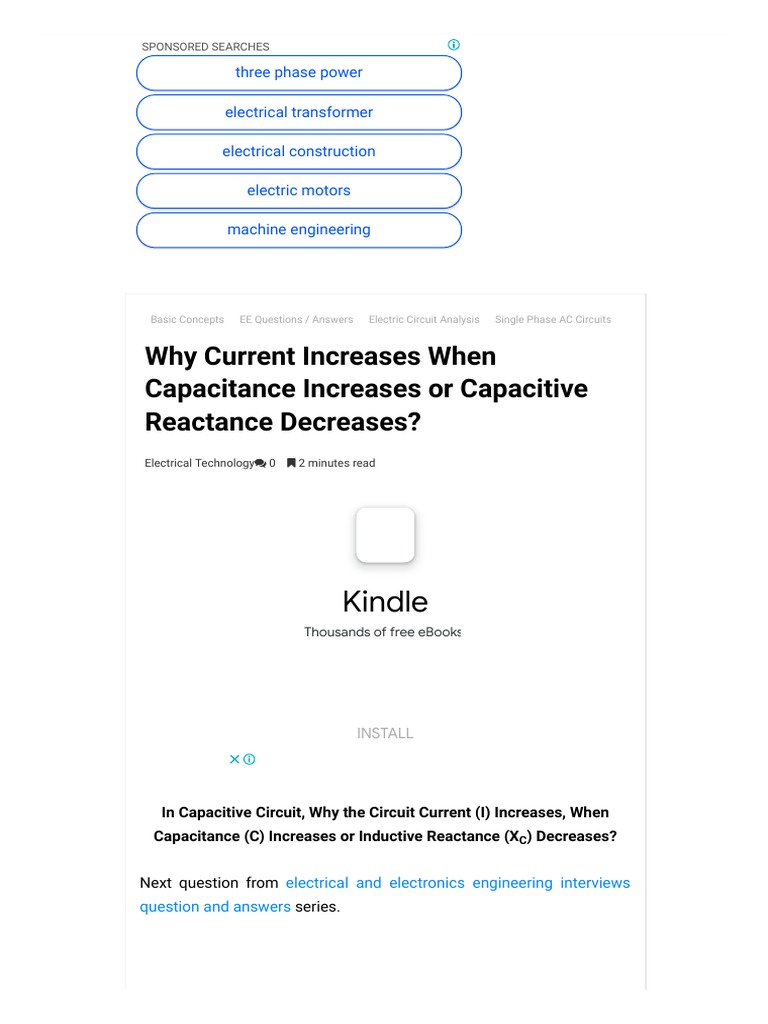 SPONSORED SEARCHES

three phase power

electrical transformer

electrical construction

electric motors

machine engineering

Basic Concepts EE Questions / Answers Electric Circuit Analysis Single Phase AC Circuits

Why Current Increases When Capacitance Increases or Capacitive Reactance Decreases?

Electrical Technology 0 2 minutes read

Kindle

Thousands of free eBooks

INSTALL

In Capacitive Circuit, Why the Circuit Current (I) Increases, When Capacitance (C) Increases or Inductive Reactance ($X_C$) Decreases?

Next question from electrical and electronics engineering interviews question and answers series.